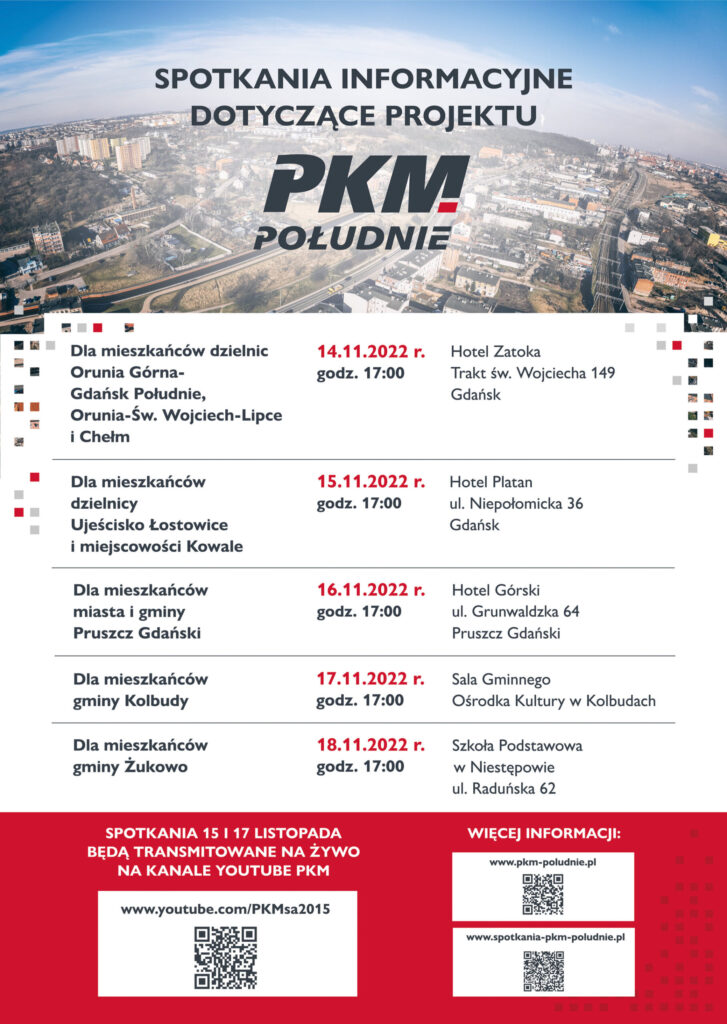 SPOTKANIA INFORMACYJNE DOTYCZĄCE PROJEKTU

PKM POŁUDNIE

| | | |
|---|---|---|
| Dla mieszkańców dzielnic Orunia Górna-Gdańsk Południe, Orunia-Św. Wojciech-Lipce i Chełm | 14.11.2022 r. godz. 17:00 | Hotel Zatoka Trakt św. Wojciecha 149 Gdańsk |
| Dla mieszkańców dzielnicy Ujeścisko Łostowice i miejscowości Kowale | 15.11.2022 r. godz. 17:00 | Hotel Platan ul. Niepołomicka 36 Gdańsk |
| Dla mieszkańców miasta i gminy Pruszcz Gdański | 16.11.2022 r. godz. 17:00 | Hotel Górski ul. Grunwaldzka 64 Pruszcz Gdański |
| Dla mieszkańców gminy Kolbudy | 17.11.2022 r. godz. 17:00 | Sala Gminnego Ośrodka Kultury w Kolbudach |
| Dla mieszkańców gminy Żukowo | 18.11.2022 r. godz. 17:00 | Szkoła Podstawowa w Niestępowie ul. Raduńska 62 |

SPOTKANIA 15 I 17 LISTOPADA BĘDĄ TRANSMITOWANE NA ŻYWO NA KANALE YOUTUBE PKM

www.youtube.com/PKMsa2015

WIĘCEJ INFORMACJI:

www.pkm-poludnie.pl

www.spotkania-pkm-poludnie.pl